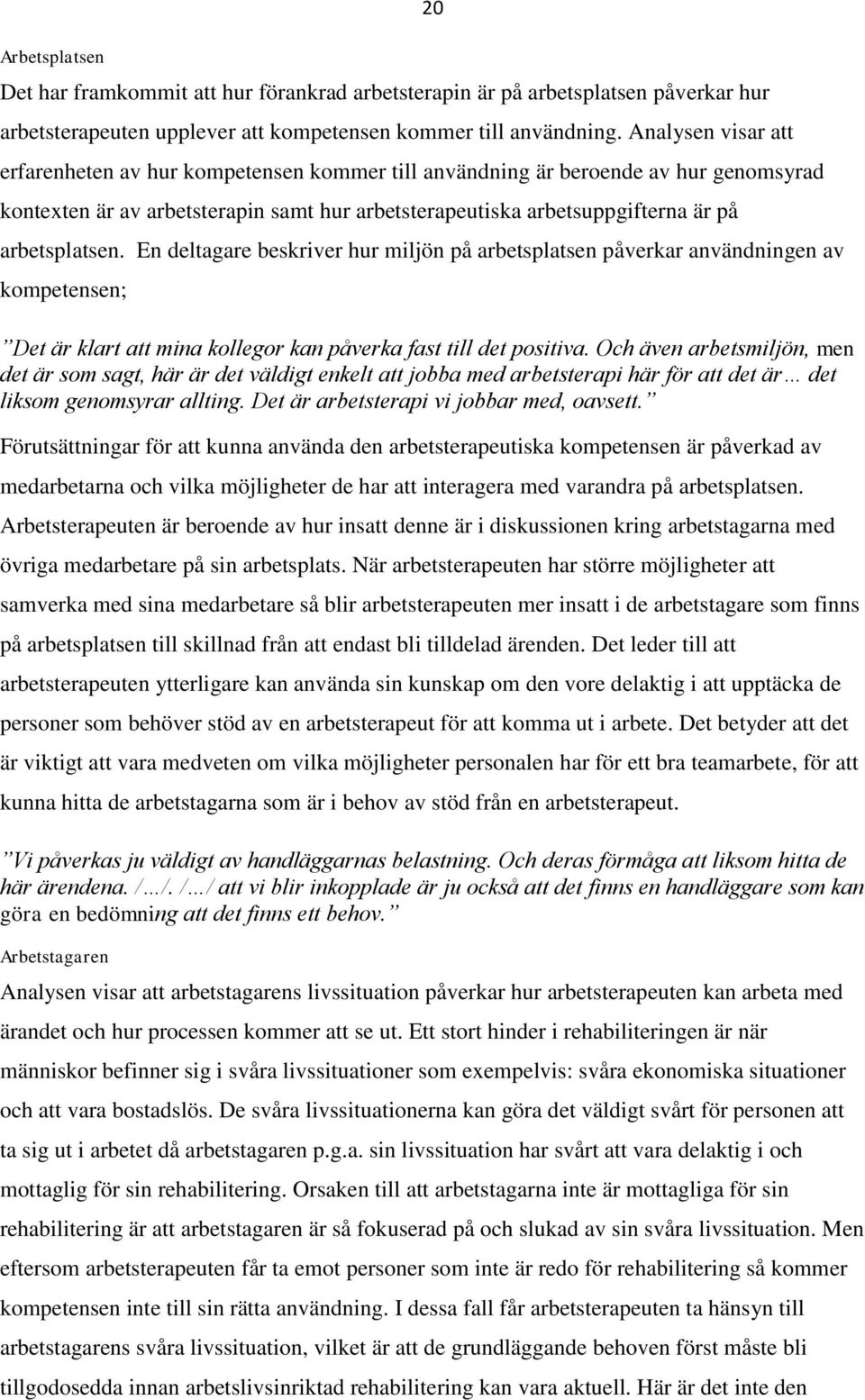 20

Arbetsplatsen

Det har framkommit att hur förankrad arbetsterapin är på arbetsplatsen påverkar hur arbetsterapeuten upplever att kompetensen kommer till användning. Analysen visar att erfarenheten av hur kompetensen kommer till användning är beroende av hur genomsyrad kontexten är av arbetsterapin samt hur arbetsterapeutiska arbetsuppgifterna är på arbetsplatsen. En deltagare beskriver hur miljön på arbetsplatsen påverkar användningen av kompetensen;

”Det är klart att mina kollegor kan påverka fast till det positiva. Och även arbetsmiljön, men det är som sagt, här är det väldigt enkelt att jobba med arbetsterapi här för att det är… det liksom genomsyrar allting. Det är arbetsterapi vi jobbar med, oavsett.”

Förutsättningar för att kunna använda den arbetsterapeutiska kompetensen är påverkad av medarbetarna och vilka möjligheter de har att interagera med varandra på arbetsplatsen. Arbetsterapeuten är beroende av hur insatt denne är i diskussionen kring arbetstagarna med övriga medarbetare på sin arbetsplats. När arbetsterapeuten har större möjligheter att samverka med sina medarbetare så blir arbetsterapeuten mer insatt i de arbetstagare som finns på arbetsplatsen till skillnad från att endast bli tilldelad ärenden. Det leder till att arbetsterapeuten ytterligare kan använda sin kunskap om den vore delaktig i att upptäcka de personer som behöver stöd av en arbetsterapeut för att komma ut i arbete. Det betyder att det är viktigt att vara medveten om vilka möjligheter personalen har för ett bra teamarbete, för att kunna hitta de arbetstagarna som är i behov av stöd från en arbetsterapeut.

”Vi påverkas ju väldigt av handläggarnas belastning. Och deras förmåga att liksom hitta de här ärendena. /…/. /…/ att vi blir inkopplade är ju också att det finns en handläggare som kan göra en bedömning att det finns ett behov.”

Arbetstagaren

Analysen visar att arbetstagarens livssituation påverkar hur arbetsterapeuten kan arbeta med ärandet och hur processen kommer att se ut. Ett stort hinder i rehabiliteringen är när människor befinner sig i svåra livssituationer som exempelvis: svåra ekonomiska situationer och att vara bostadslös. De svåra livssituationerna kan göra det väldigt svårt för personen att ta sig ut i arbetet då arbetstagaren p.g.a. sin livssituation har svårt att vara delaktig i och mottaglig för sin rehabilitering. Orsaken till att arbetstagarna inte är mottagliga för sin rehabilitering är att arbetstagaren är så fokuserad på och slukad av sin svåra livssituation. Men eftersom arbetsterapeuten får ta emot personer som inte är redo för rehabilitering så kommer kompetensen inte till sin rätta användning. I dessa fall får arbetsterapeuten ta hänsyn till arbetstagarens svåra livssituation, vilket är att de grundläggande behoven först måste bli tillgodosedda innan arbetslivsinriktad rehabilitering kan vara aktuell. Här är det inte den